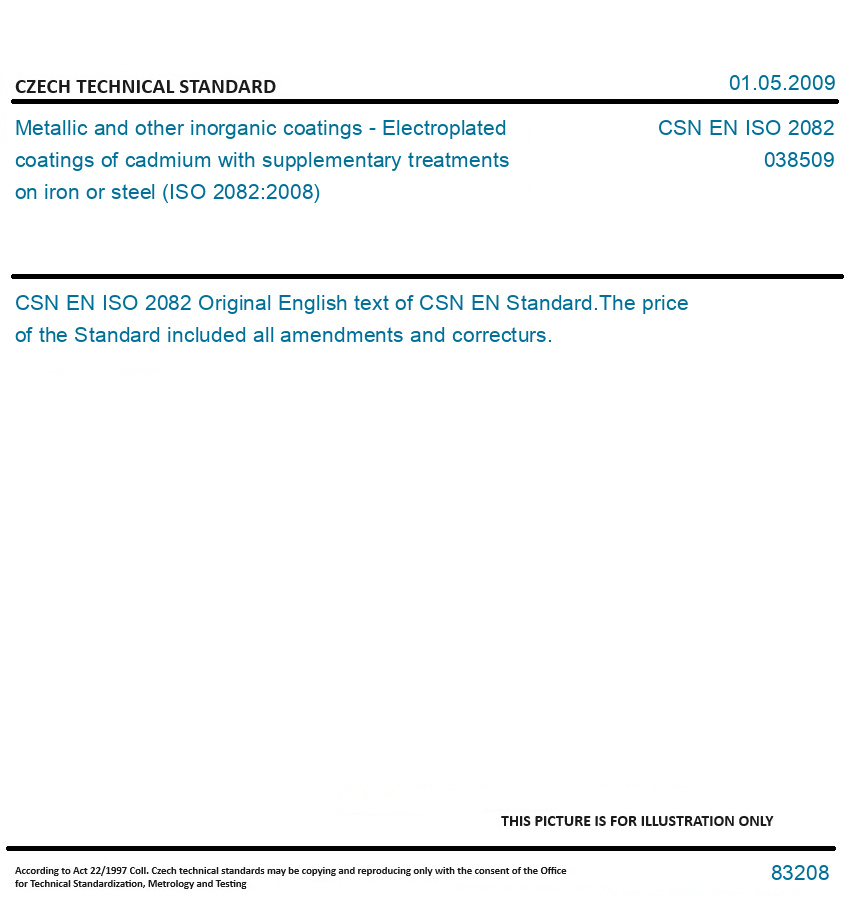 CZECH TECHNICAL STANDARD

01.05.2009

Metallic and other inorganic coatings - Electroplated coatings of cadmium with supplementary treatments on iron or steel (ISO 2082:2008)

CSN EN ISO 2082
038509

CSN EN ISO 2082 Original English text of CSN EN Standard.The price of the Standard included all amendments and correcturs.

THIS PICTURE IS FOR ILLUSTRATION ONLY

According to Act 22/1997 Coll. Czech technical standards may be copying and reproducing only with the consent of the Office for Technical Standardization, Metrology and Testing

83208